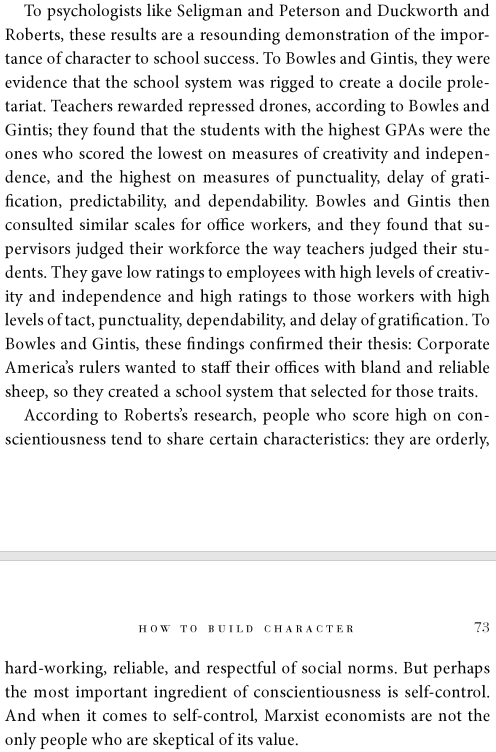 To psychologists like Seligman and Peterson and Duckworth and Roberts, these results are a resounding demonstration of the importance of character to school success. To Bowles and Gintis, they were evidence that the school system was rigged to create a docile proletariat. Teachers rewarded repressed drones, according to Bowles and Gintis; they found that the students with the highest GPAs were the ones who scored the lowest on measures of creativity and independence, and the highest on measures of punctuality, delay of gratification, predictability, and dependability. Bowles and Gintis then consulted similar scales for office workers, and they found that supervisors judged their workforce the way teachers judged their students. They gave low ratings to employees with high levels of creativity and independence and high ratings to those workers with high levels of tact, punctuality, dependability, and delay of gratification. To Bowles and Gintis, these findings confirmed their thesis: Corporate America's rulers wanted to staff their offices with bland and reliable sheep, so they created a school system that selected for those traits.

According to Roberts's research, people who score high on conscientiousness tend to share certain characteristics: they are orderly,

HOW TO BUILD CHARACTER 73

hard-working, reliable, and respectful of social norms. But perhaps the most important ingredient of conscientiousness is self-control. And when it comes to self-control, Marxist economists are not the only people who are skeptical of its value.